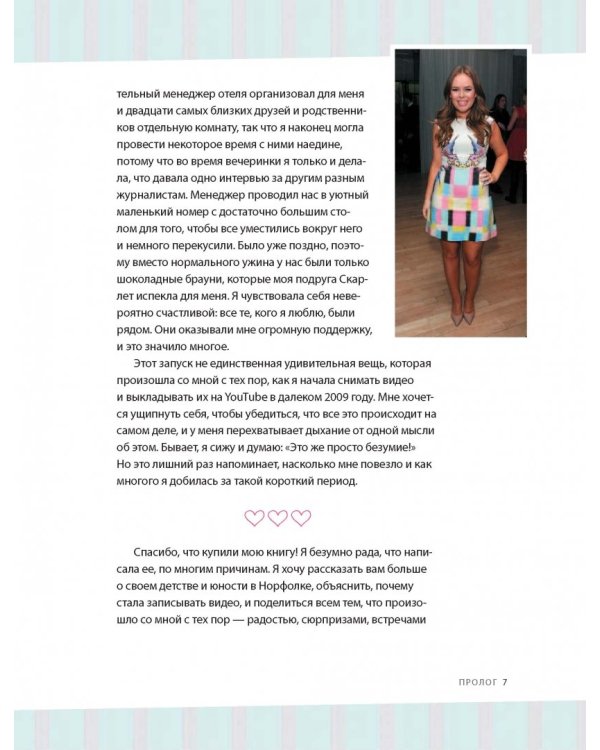 тельный менеджер отеля организовал для меня и двадцати самых близких друзей и родственников отдельную комнату, так что я наконец могла провести некоторое время с ними наедине, потому что во время вечеринки я только и делала, что давала одно интервью за другим разным журналистам. Менеджер проводил нас в уютный маленький номер с достаточно большим столом для того, чтобы все уместились вокруг него и немного перекусили. Было уже поздно, поэтому вместо нормального ужина у нас были только шоколадные брауни, которые моя подруга Скарлет испекла для меня. Я чувствовала себя невероятно счастливой: все те, кого я люблю, были рядом. Они оказывали мне огромную поддержку, и это значило многое.

Этот запуск не единственная удивительная вещь, которая произошла со мной с тех пор, как я начала снимать видео и выкладывать их на YouTube в далеком 2009 году. Мне хочется ущипнуть себя, чтобы убедиться, что все это происходит на самом деле, и у меня перехватывает дыхание от одной мысли об этом. Бывает, я сижу и думаю: «Это же просто безумие!» Но это лишний раз напоминает, насколько мне повезло и как многого я добилась за такой короткий период.

Спасибо, что купили мою книгу! Я безумно рада, что написала ее, по многим причинам. Я хочу рассказать вам больше о своем детстве и юности в Норфолке, объяснить, почему стала записывать видео, и поделиться всем тем, что произошло со мной с тех пор — радостью, сюрпризами, встречами

ПРОЛОГ 7